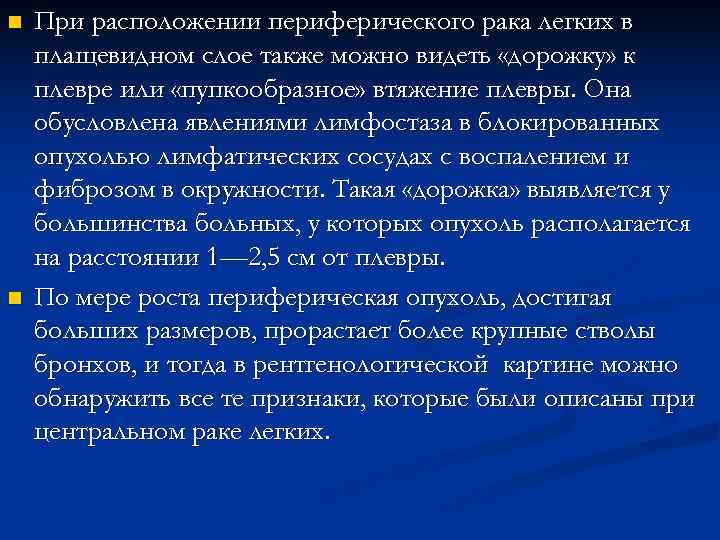 При расположении периферического рака легких в плащевидном слое также можно видеть «дорожку» к плевре или «пупкообразное» втяжение плевры. Она обусловлена явлениями лимфостаза в блокированных опухолью лимфатических сосудах с воспалением и фиброзом в окружности. Такая «дорожка» выявляется у большинства больных, у которых опухоль располагается на расстоянии 1—2,5 см от плевры.

По мере роста периферическая опухоль, достигая больших размеров, прорастает более крупные стволы бронхов, и тогда в рентгенологической картине можно обнаружить все те признаки, которые были описаны при центральном раке легких.